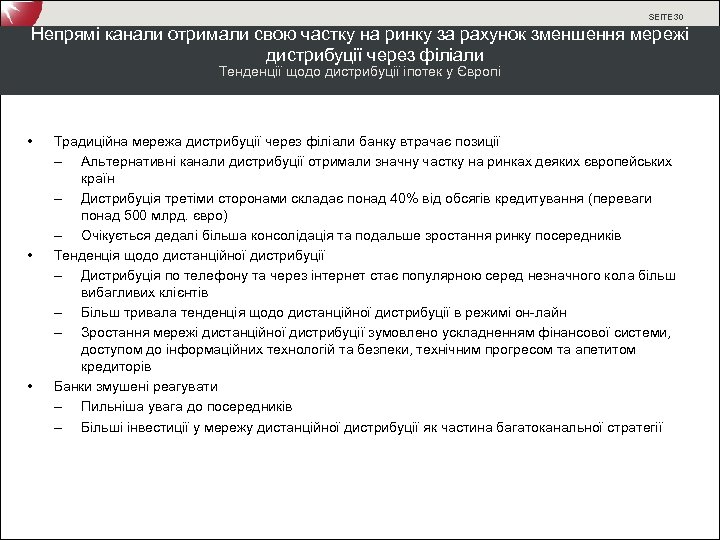 SEITE 30

Непрямі канали отримали свою частку на ринку за рахунок зменшення мережі дистрибуції через філіали
Тенденції щодо дистрибуції іпотек у Європі

• Традиційна мережа дистрибуції через філіали банку втрачає позиції
– Альтернативні канали дистрибуції отримали значну частку на ринках деяких європейських країн
– Дистрибуція третіми сторонами складає понад 40% від обсягів кредитування (переваги понад 500 млрд. євро)
– Очікується дедалі більша консолідація та подальше зростання ринку посередників
• Тенденція щодо дистанційної дистрибуції
– Дистрибуція по телефону та через інтернет стає популярною серед незначного кола більш вибагливих клієнтів
– Більш тривала тенденція щодо дистанційної дистрибуції в режимі он-лайн
– Зростання мережі дистанційної дистрибуції зумовлено ускладненням фінансової системи, доступом до інформаційних технологій та безпеки, технічним прогресом та апетитом кредиторів
• Банки змушені реагувати
– Пильніша увага до посередників
– Більші інвестиції у мережу дистанційної дистрибуції як частина багатоканальної стратегії